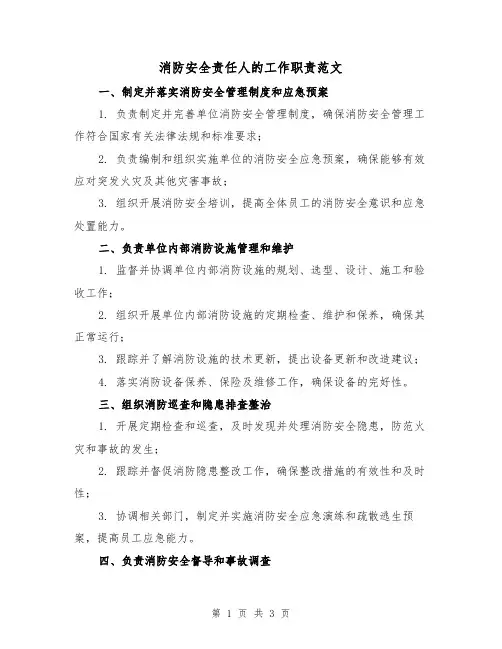 消防安全责任人的工作职责范文

一、制定并落实消防安全管理制度和应急预案

1. 负责制定并完善单位消防安全管理制度，确保消防安全管理工作符合国家有关法律法规和标准要求；

2. 负责编制和组织实施单位的消防安全应急预案，确保能够有效应对突发火灾及其他灾害事故；

3. 组织开展消防安全培训，提高全体员工的消防安全意识和应急处置能力。

二、负责单位内部消防设施管理和维护

1. 监督并协调单位内部消防设施的规划、选型、设计、施工和验收工作；

2. 组织开展单位内部消防设施的定期检查、维护和保养，确保其正常运行；

3. 跟踪并了解消防设施的技术更新，提出设备更新和改造建议；

4. 落实消防设备保养、保险及维修工作，确保设备的完好性。

三、组织消防巡查和隐患排查整治

1. 开展定期检查和巡查，及时发现并处理消防安全隐患，防范火灾和事故的发生；

2. 跟踪并督促消防隐患整改工作，确保整改措施的有效性和及时性；

3. 协调相关部门，制定并实施消防安全应急演练和疏散逃生预案，提高员工应急能力。

四、负责消防安全督导和事故调查

第 1 页 共 3 页